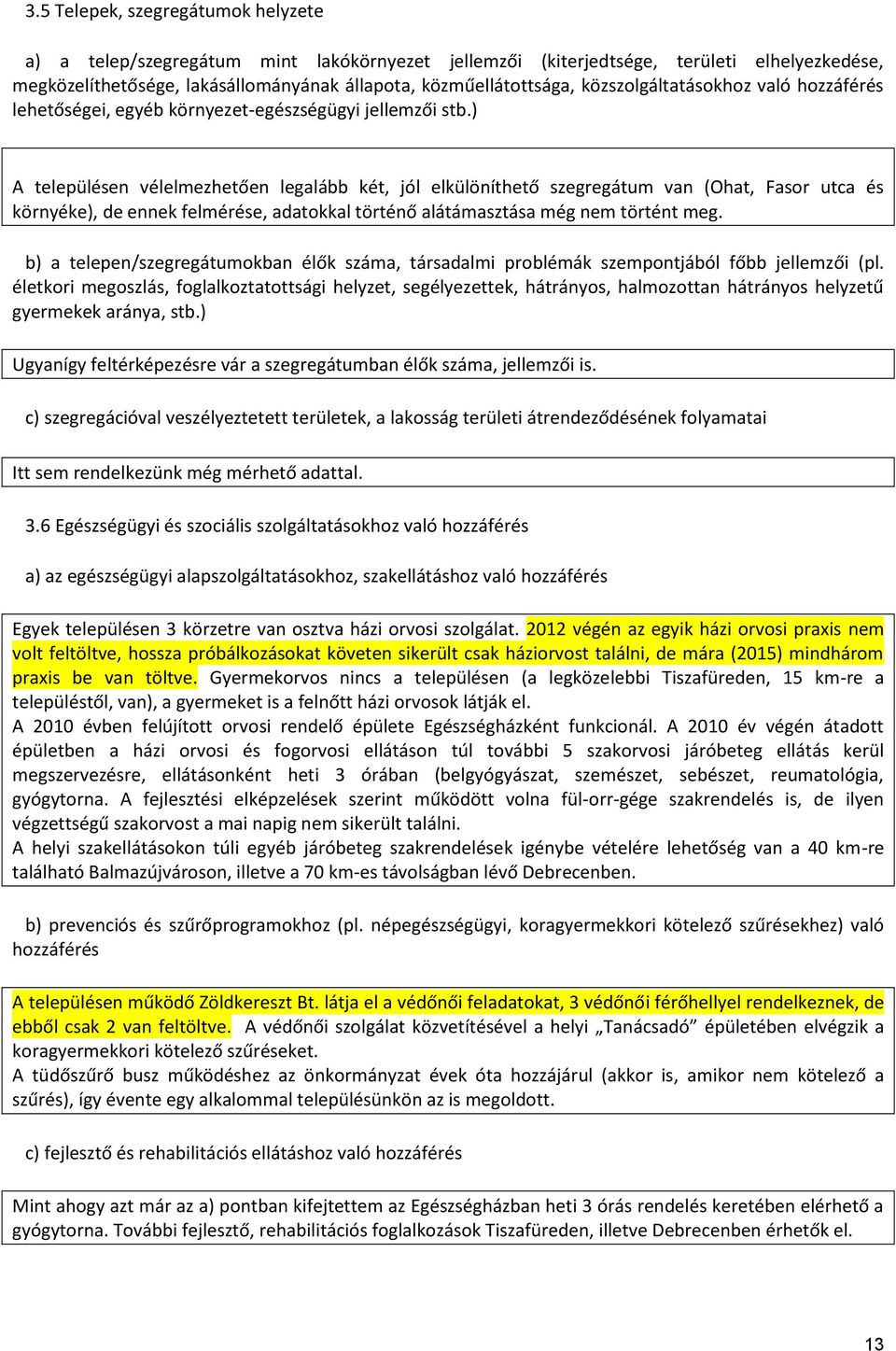 3.5 Telepek, szegregátumok helyzete

a) a telep/szegregátum mint lakókörnyezet jellemzői (kiterjedtsége, területi elhelyezkedése, megközelíthetősége, lakásállományának állapota, közműellátottsága, közszolgáltatásokhoz való hozzáférés lehetőségei, egyéb környezet-egészségügyi jellemzői stb.)

A településen vélelmezhetően legalább két, jól elkülöníthető szegregátum van (Ohat, Fasor utca és környéke), de ennek felmérése, adatokkal történő alátámasztása még nem történt meg.

b) a telepen/szegregátumokban élők száma, társadalmi problémák szempontjából főbb jellemzői (pl. életkori megoszlás, foglalkoztatottsági helyzet, segélyezettek, hátrányos, halmozottan hátrányos helyzetű gyermekek aránya, stb.)

Ugyanígy feltérképezésre vár a szegregátumban élők száma, jellemzői is.

c) szegregációval veszélyeztetett területek, a lakosság területi átrendeződésének folyamatai

Itt sem rendelkezünk még mérhető adattal.

3.6 Egészségügyi és szociális szolgáltatásokhoz való hozzáférés

a) az egészségügyi alapszolgáltatásokhoz, szakellátáshoz való hozzáférés

Egyek településen 3 körzetre van osztva házi orvosi szolgálat. 2012 végén az egyik házi orvosi praxis nem volt feltöltve, hossza próbálkozásokat követen sikerült csak háziorvost találni, de mára (2015) mindhárom praxis be van töltve. Gyermekorvos nincs a településen (a legközelebbi Tiszafüreden, 15 km-re a településtől, van), a gyermeket is a felnőtt házi orvosok látják el.
A 2010 évben felújított orvosi rendelő épülete Egészségházként funkcionál. A 2010 év végén átadott épületben a házi orvosi és fogorvosi ellátáson túl további 5 szakorvosi járóbeteg ellátás kerül megszervezésre, ellátásonként heti 3 órában (belgyógyászat, szemészet, sebészet, reumatológia, gyógytorna. A fejlesztési elképzelések szerint működött volna fül-orr-gége szakrendelés is, de ilyen végzettségű szakorvost a mai napig nem sikerült találni.
A helyi szakellátásokon túli egyéb járóbeteg szakrendelések igénybe vételére lehetőség van a 40 km-re található Balmazújvároson, illetve a 70 km-es távolságban lévő Debrecenben.

b) prevenciós és szűrőprogramokhoz (pl. népegészségügyi, koragyermekkori kötelező szűrésekhez) való hozzáférés

A településen működő Zöldkereszt Bt. látja el a védőnői feladatokat, 3 védőnői férőhellyel rendelkeznek, de ebből csak 2 van feltöltve. A védőnői szolgálat közvetítésével a helyi „Tanácsadó” épületében elvégzik a koragyermekkori kötelező szűréseket.
A tüdőszűrő busz működéshez az önkormányzat évek óta hozzájárul (akkor is, amikor nem kötelező a szűrés), így évente egy alkalommal településünkön az is megoldott.

c) fejlesztő és rehabilitációs ellátáshoz való hozzáférés

Mint ahogy azt már az a) pontban kifejtettem az Egészségházban heti 3 órás rendelés keretében elérhető a gyógytorna. További fejlesztő, rehabilitációs foglalkozások Tiszafüreden, illetve Debrecenben érhetők el.

13